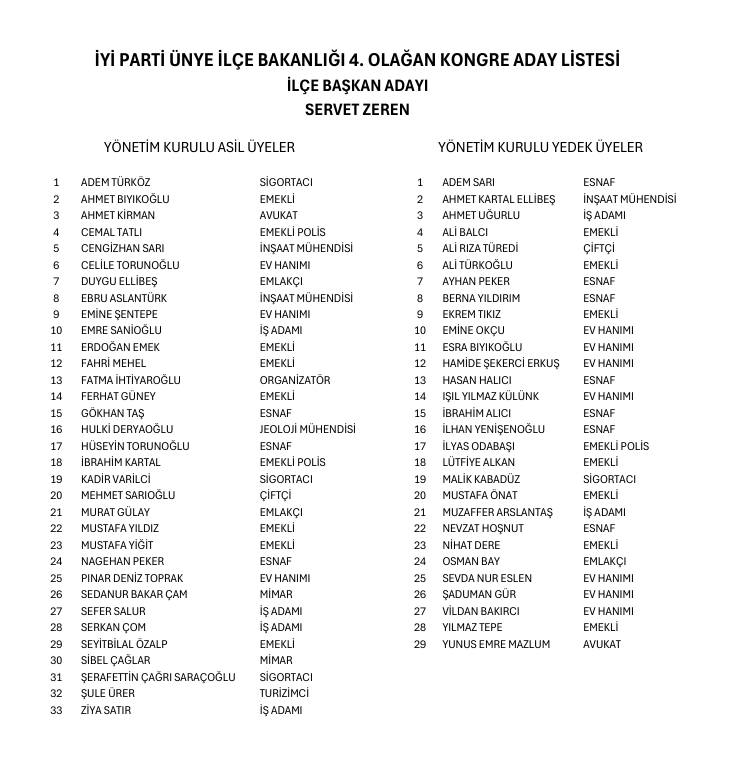 İYİ PARTİ ÜNYE İLÇE BAKANLIĞI 4. OLAĞAN KONGRE ADAY LİSTESİ
İLÇE BAŞKAN ADAYI
SERVET ZEREN

YÖNETİM KURULU ASİL ÜYELER

| | | |
|---|---|---|
| 1 | ADEM TÜRKÖZ | SİGORTACI |
| 2 | AHMET BIYIKOĞLU | EMEKLİ |
| 3 | AHMET KİRMAN | AVUKAT |
| 4 | CEMAL TATLI | EMEKLİ POLİS |
| 5 | CENGİZHAN SARI | İNŞAAT MÜHENDİSİ |
| 6 | CELİLE TORUNOĞLU | EV HANIMI |
| 7 | DUYGU ELLİBEŞ | EMLAKÇI |
| 8 | EBRU ASLANTÜRK | İNŞAAT MÜHENDİSİ |
| 9 | EMİNE ŞENTEPE | EV HANIMI |
| 10 | EMRE SANİOĞLU | İŞ ADAMI |
| 11 | ERDOĞAN EMEK | EMEKLİ |
| 12 | FAHRİ MEHEL | EMEKLİ |
| 13 | FATMA İHTİYAROĞLU | ORGANİZATÖR |
| 14 | FERHAT GÜNEY | EMEKLİ |
| 15 | GÖKHAN TAŞ | ESNAF |
| 16 | HULKİ DERYAOĞLU | JEOLOJİ MÜHENDİSİ |
| 17 | HÜSEYİN TORUNOĞLU | ESNAF |
| 18 | İBRAHİM KARTAL | EMEKLİ POLİS |
| 19 | KADİR VARİLCİ | SİGORTACI |
| 20 | MEHMET SARIOĞLU | ÇİFTÇİ |
| 21 | MURAT GÜLAY | EMLAKÇI |
| 22 | MUSTAFA YILDIZ | EMEKLİ |
| 23 | MUSTAFA YİĞİT | EMEKLİ |
| 24 | NAGEHAN PEKER | ESNAF |
| 25 | PINAR DENİZ TOPRAK | EV HANIMI |
| 26 | SEDANUR BAKAR ÇAM | MİMAR |
| 27 | SEFER SALUR | İŞ ADAMI |
| 28 | SERKAN ÇOM | İŞ ADAMI |
| 29 | SEYİTBİLAL ÖZALP | EMEKLİ |
| 30 | SİBEL ÇAĞLAR | MİMAR |
| 31 | ŞERAFETTİN ÇAĞRI SARAÇOĞLU | SİGORTACI |
| 32 | ŞULE ÜRER | TURİZİMCİ |
| 33 | ZİYA SATIR | İŞ ADAMI |

YÖNETİM KURULU YEDEK ÜYELER

| | | |
|---|---|---|
| 1 | ADEM SARI | ESNAF |
| 2 | AHMET KARTAL ELLİBEŞ | İNŞAAT MÜHENDİSİ |
| 3 | AHMET UĞURLU | İŞ ADAMI |
| 4 | ALİ BALCI | EMEKLİ |
| 5 | ALİ RIZA TÜREDİ | ÇİFTÇİ |
| 6 | ALİ TÜRKOĞLU | EMEKLİ |
| 7 | AYHAN PEKER | ESNAF |
| 8 | BERNA YILDIRIM | ESNAF |
| 9 | EKREM TIKIZ | EMEKLİ |
| 10 | EMİNE OKÇU | EV HANIMI |
| 11 | ESRA BIYIKOĞLU | EV HANIMI |
| 12 | HAMİDE ŞEKERCİ ERKUŞ | EV HANIMI |
| 13 | HASAN HALICI | ESNAF |
| 14 | IŞIL YILMAZ KÜLÜNK | EV HANIMI |
| 15 | İBRAHİM ALICI | ESNAF |
| 16 | İLHAN YENİŞENOĞLU | ESNAF |
| 17 | İLYAS ODABAŞI | EMEKLİ POLİS |
| 18 | LÜTFİYE ALKAN | EMEKLİ |
| 19 | MALİK KABADÜZ | SİGORTACI |
| 20 | MUSTAFA ÖNAT | EMEKLİ |
| 21 | MUZAFFER ARSLANTAŞ | İŞ ADAMI |
| 22 | NEVZAT HOŞNUT | ESNAF |
| 23 | NİHAT DERE | EMEKLİ |
| 24 | OSMAN BAY | EMLAKÇI |
| 25 | SEVDA NUR ESLEN | EV HANIMI |
| 26 | ŞADUMAN GÜR | EV HANIMI |
| 27 | VİLDAN BAKIRCI | EV HANIMI |
| 28 | YILMAZ TEPE | EMEKLİ |
| 29 | YUNUS EMRE MAZLUM | AVUKAT |